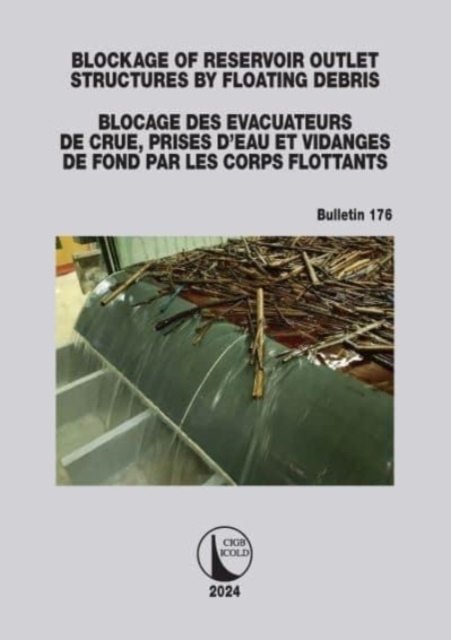 BLOCKAGE OF RESERVOIR OUTLET STRUCTURES BY FLOATING DEBRIS

BLOCAGE DES EVACUATEURS DE CRUE, PRISES D'EAU ET VIDANGES DE FOND PAR LES CORPS FLOTTANTS

Bulletin 176

CIGB
ICOLD

2024